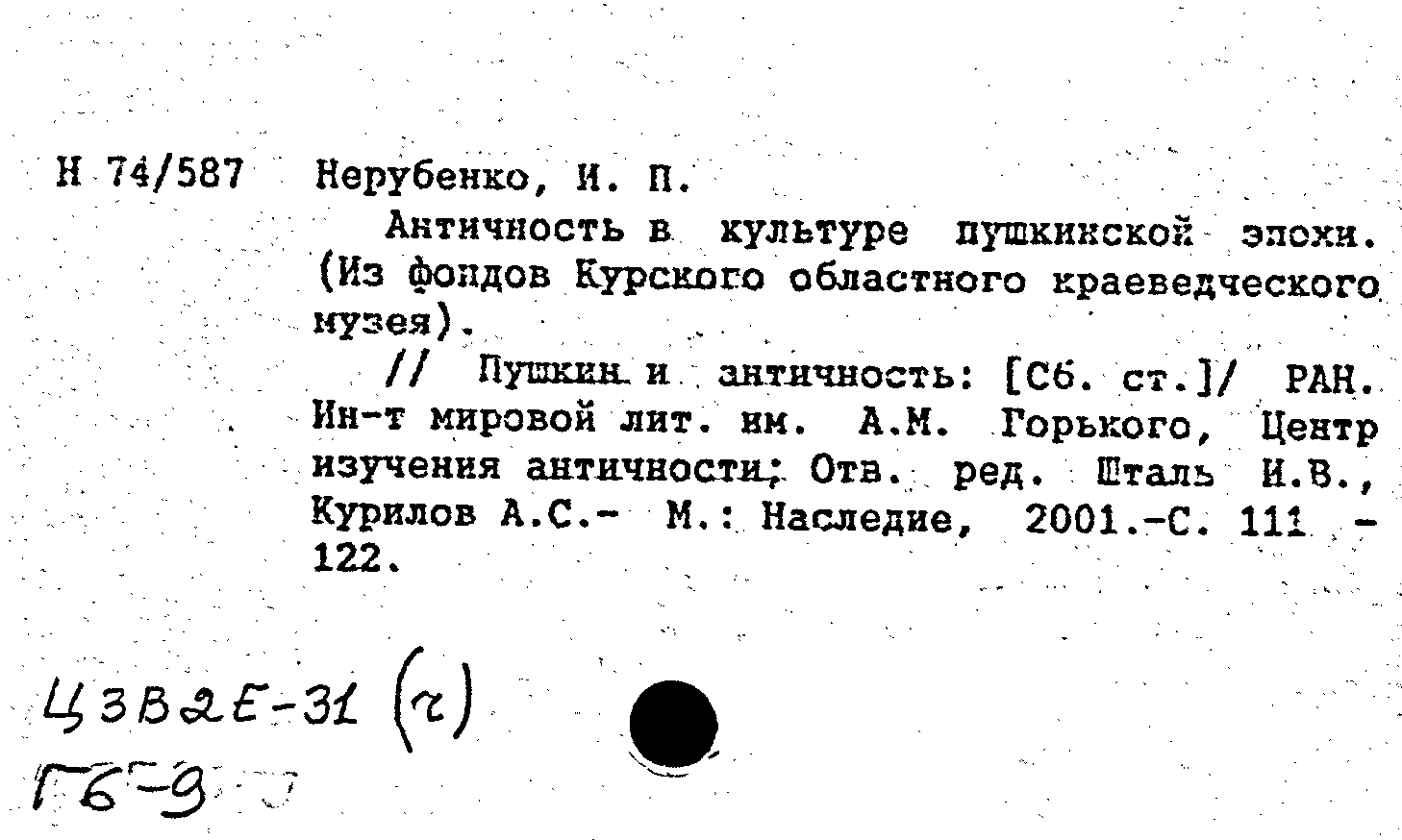 Н 74/587 Нерубенко, И. П.

Античность в культуре пушкинской эпохи. (Из фондов Курского областного краеведческого музея).

// Пушкин и античность: [Сб. ст.]/ РАН. Ин-т мировой лит. им. А.М. Горького, Центр изучения античности; Отв. ред. Шталь И.В., Курилов А.С.- М.: Наследие, 2001.-С. 111 - 122.

Ц3В2Е-31 (г)
Г6-9